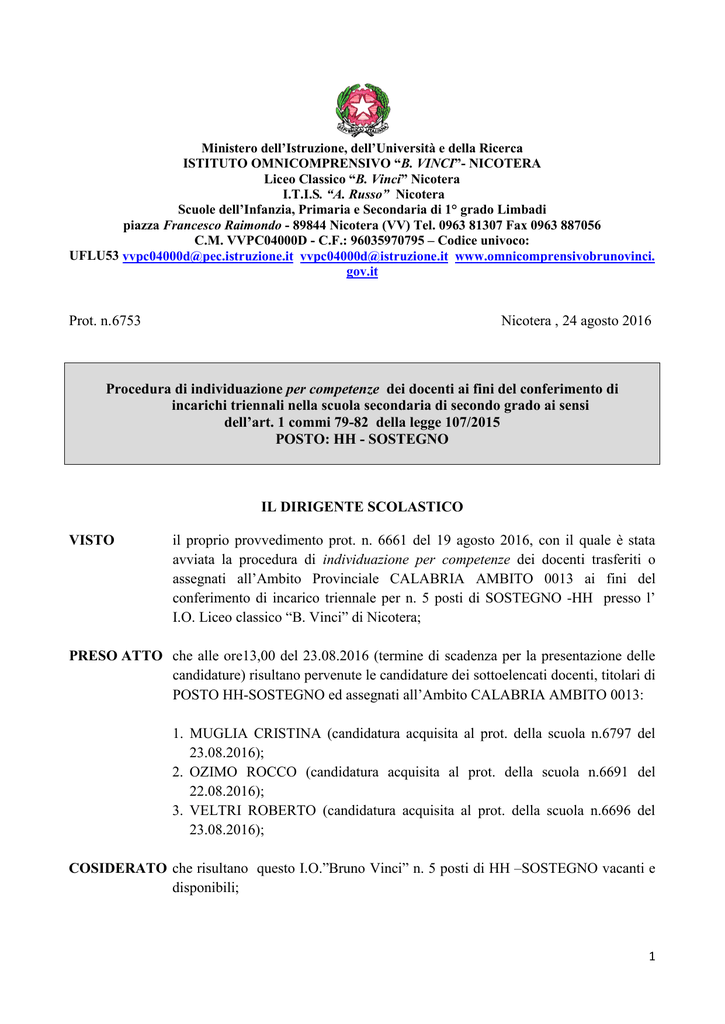 Ministero dell'Istruzione, dell'Università e della Ricerca
ISTITUTO OMNICOMPRENSIVO "B. VINCI"- NICOTERA
Liceo Classico "B. Vinci" Nicotera
I.T.I.S. "A. Russo" Nicotera
Scuole dell'Infanzia, Primaria e Secondaria di 1° grado Limbadi
piazza Francesco Raimondo - 89844 Nicotera (VV) Tel. 0963 81307 Fax 0963 887056
C.M. VVPC04000D - C.F.: 96035970795 – Codice univoco:
UFLU53 vvpc04000d@pec.istruzione.it vvpc04000d@istruzione.it www.omnicomprensivobrunovinci.gov.it

Prot. n.6753

Nicotera , 24 agosto 2016

Procedura di individuazione per competenze dei docenti ai fini del conferimento di incarichi triennali nella scuola secondaria di secondo grado ai sensi dell'art. 1 commi 79-82 della legge 107/2015
POSTO: HH - SOSTEGNO

IL DIRIGENTE SCOLASTICO

VISTO il proprio provvedimento prot. n. 6661 del 19 agosto 2016, con il quale è stata avviata la procedura di individuazione per competenze dei docenti trasferiti o assegnati all'Ambito Provinciale CALABRIA AMBITO 0013 ai fini del conferimento di incarico triennale per n. 5 posti di SOSTEGNO -HH presso l' I.O. Liceo classico "B. Vinci" di Nicotera;

PRESO ATTO che alle ore13,00 del 23.08.2016 (termine di scadenza per la presentazione delle candidature) risultano pervenute le candidature dei sottoelencati docenti, titolari di POSTO HH-SOSTEGNO ed assegnati all'Ambito CALABRIA AMBITO 0013:

1. MUGLIA CRISTINA (candidatura acquisita al prot. della scuola n.6797 del 23.08.2016);
2. OZIMO ROCCO (candidatura acquisita al prot. della scuola n.6691 del 22.08.2016);
3. VELTRI ROBERTO (candidatura acquisita al prot. della scuola n.6696 del 23.08.2016);

COSIDERATO che risultano questo I.O."Bruno Vinci" n. 5 posti di HH –SOSTEGNO vacanti e disponibili;

1